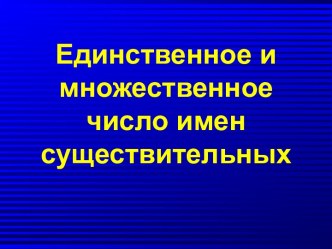 Единственное и множественное число имен существительных